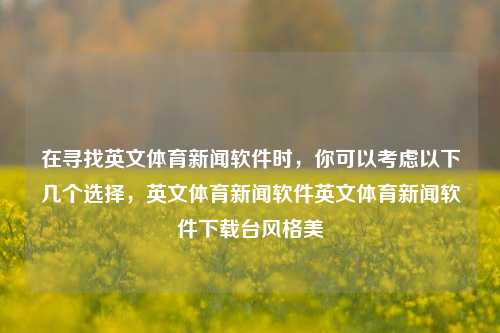 在寻找英文体育新闻软件时，你可以考虑以下几个选择，英文体育新闻软件英文体育新闻软件下载台风格美